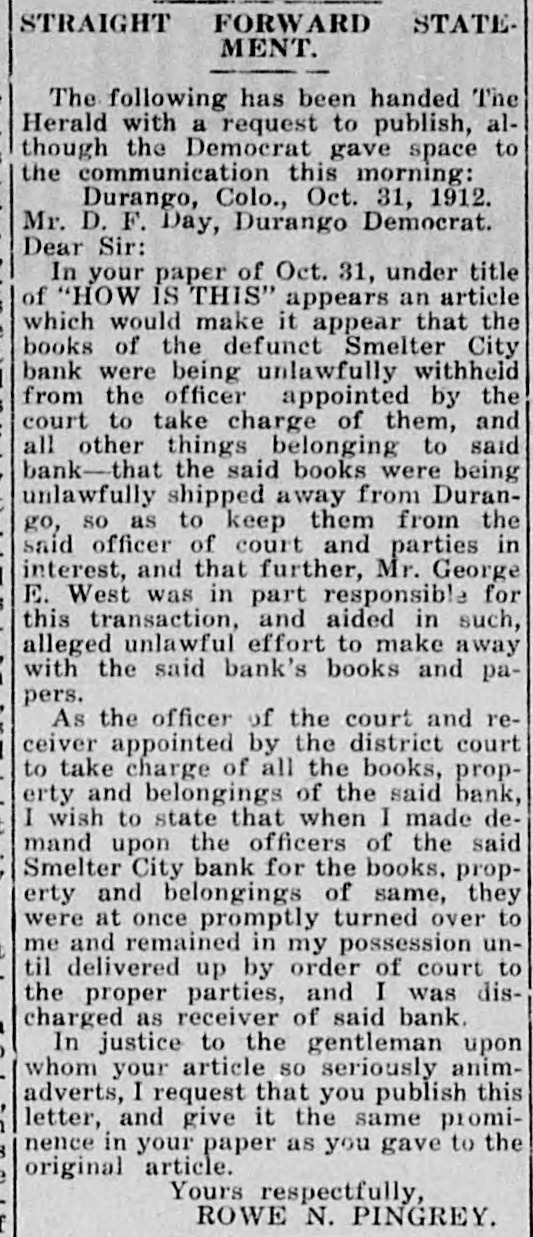 STRAIGHT FORWARD STATEMENT.

The following has been handed The Herald with a request to publish, although the Democrat gave space to the communication this morning:

Durango, Colo., Oct. 31, 1912.
Mr. D. F. Day, Durango Democrat.
Dear Sir:

In your paper of Oct. 31, under title of "HOW IS THIS" appears an article which would make it appear that the books of the defunct Smelter City bank were being unlawfully withheld from the officer appointed by the court to take charge of them, and all other things belonging to said bank—that the said books were being unlawfully shipped away from Durango, so as to keep them from the said officer of court and parties in interest, and that further, Mr. George E. West was in part responsible for this transaction, and aided in such, alleged unlawful effort to make away with the said bank's books and papers.

As the officer of the court and receiver appointed by the district court to take charge of all the books, property and belongings of the said bank, I wish to state that when I made demand upon the officers of the said Smelter City bank for the books, property and belongings of same, they were at once promptly turned over to me and remained in my possession until delivered up by order of court to the proper parties, and I was discharged as receiver of said bank.

In justice to the gentleman upon whom your article so seriously animadverts, I request that you publish this letter, and give it the same prominence in your paper as you gave to the original article.

Yours respectfully,
ROWE N. PINGREY.